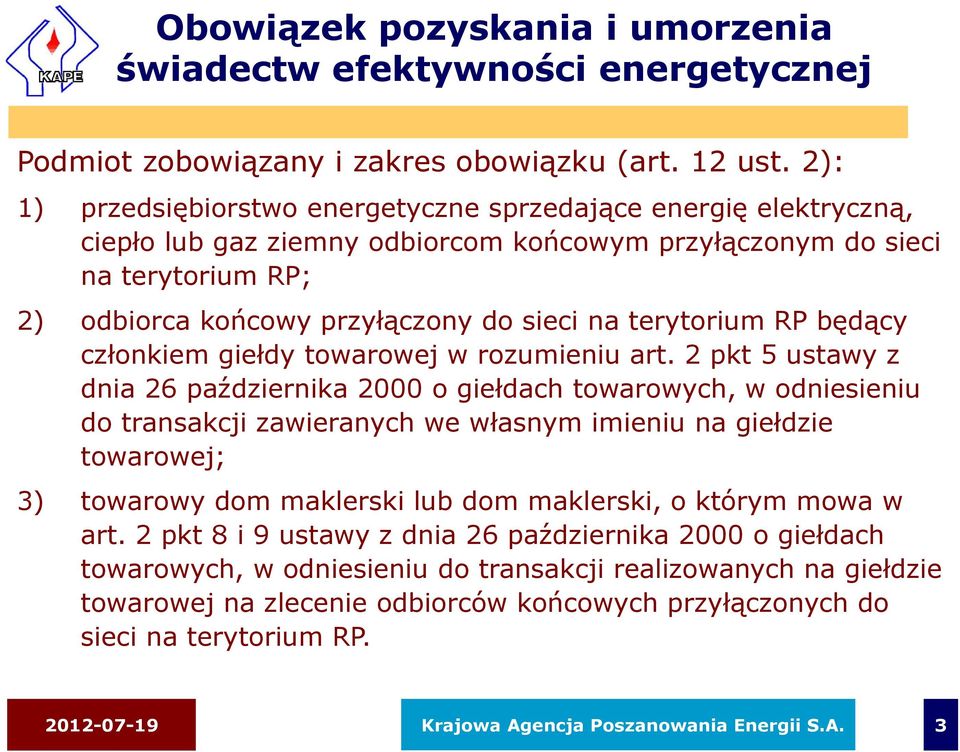 KAPE

Obowiązek pozyskania i umorzenia świadectw efektywności energetycznej

Podmiot zobowiązany i zakres obowiązku (art. 12 ust. 2):

1) przedsiębiorstwo energetyczne sprzedające energię elektryczną, ciepło lub gaz ziemny odbiorcom końcowym przyłączonym do sieci na terytorium RP;

2) odbiorca końcowy przyłączony do sieci na terytorium RP będący członkiem giełdy towarowej w rozumieniu art. 2 pkt 5 ustawy z dnia 26 października 2000 o giełdach towarowych, w odniesieniu do transakcji zawieranych we własnym imieniu na giełdzie towarowej;

3) towarowy dom maklerski lub dom maklerski, o którym mowa w art. 2 pkt 8 i 9 ustawy z dnia 26 października 2000 o giełdach towarowych, w odniesieniu do transakcji realizowanych na giełdzie towarowej na zlecenie odbiorców końcowych przyłączonych do sieci na terytorium RP.

2012-07-19

Krajowa Agencja Poszanowania Energii S.A.

3